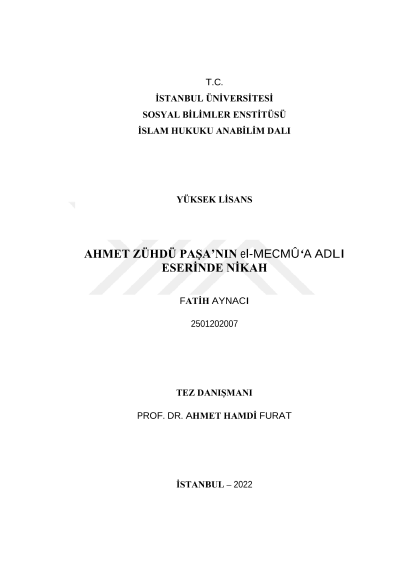 T.C.
İSTANBUL ÜNİVERSİTESİ
SOSYAL BİLİMLER ENSTİTÜSÜ
İSLAM HUKUKU ANABİLİM DALI

YÜKSEK LİSANS

AHMET ZÜHDÜ PAŞA'NIN el-MECMÛ'A ADLI ESERİNDE NİKAH

FATİH AYNACI

2501202007

TEZ DANIŞMANI

PROF. DR. AHMET HAMDİ FURAT

İSTANBUL – 2022